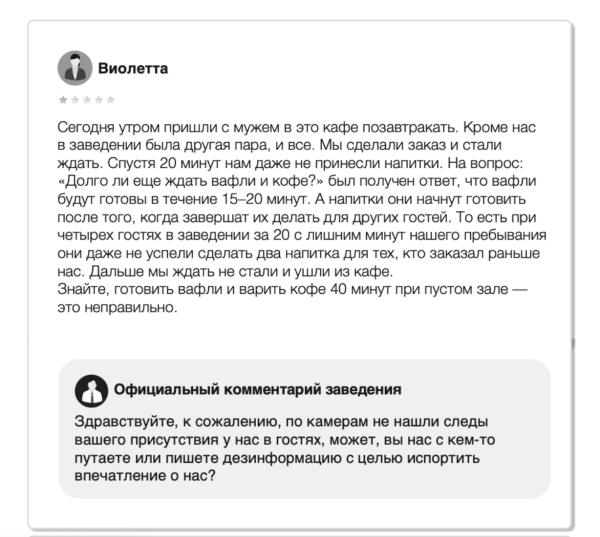 Виолетта

Сегодня утром пришли с мужем в это кафе позавтракать. Кроме нас в заведении была другая пара, и все. Мы сделали заказ и стали ждать. Спустя 20 минут нам даже не принесли напитки. На вопрос: «Долго ли еще ждать вафли и кофе?» был получен ответ, что вафли будут готовы в течение 15–20 минут. А напитки они начнут готовить после того, когда завершат их делать для других гостей. То есть при четырех гостях в заведении за 20 с лишним минут нашего пребывания они даже не успели сделать два напитка для тех, кто заказал раньше нас. Дальше мы ждать не стали и ушли из кафе.
Знайте, готовить вафли и варить кофе 40 минут при пустом зале — это неправильно.

Официальный комментарий заведения

Здравствуйте, к сожалению, по камерам не нашли следы вашего присутствия у нас в гостях, может, вы нас с кем-то путаете или пишете дезинформацию с целью испортить впечатление о нас?